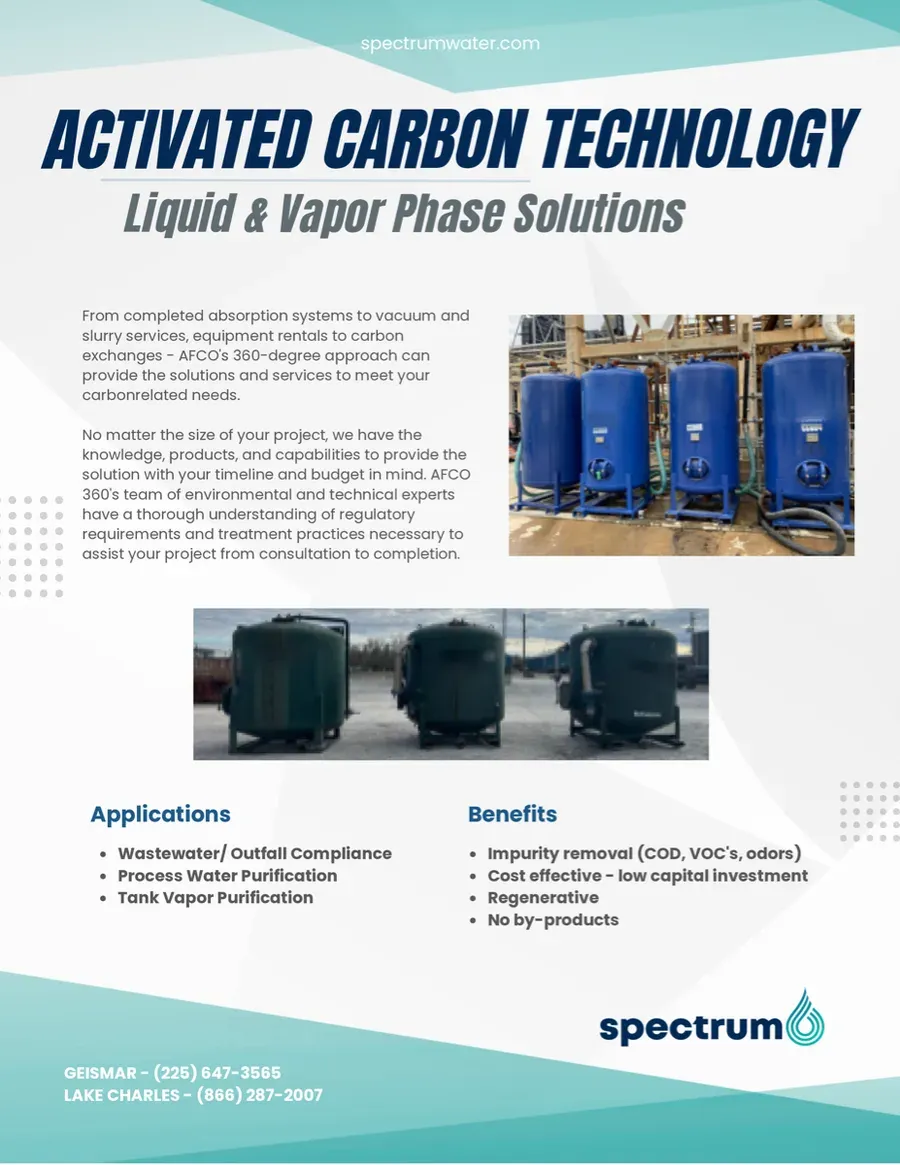 spectrumwater.com

ACTIVATED CARBON TECHNOLOGY

Liquid & Vapor Phase Solutions

From completed absorption systems to vacuum and slurry services, equipment rentals to carbon exchanges - AFCO's 360-degree approach can provide the solutions and services to meet your carbonrelated needs.

No matter the size of your project, we have the knowledge, products, and capabilities to provide the solution with your timeline and budget in mind. AFCO 360's team of environmental and technical experts have a thorough understanding of regulatory requirements and treatment practices necessary to assist your project from consultation to completion.

Applications

• Wastewater/ Outfall Compliance
• Process Water Purification
• Tank Vapor Purification

Benefits

• Impurity removal (COD, VOC's, odors)
• Cost effective - low capital investment
• Regenerative
• No by-products

spectrum

GEISMAR - (225) 647-3565
LAKE CHARLES - (866) 287-2007